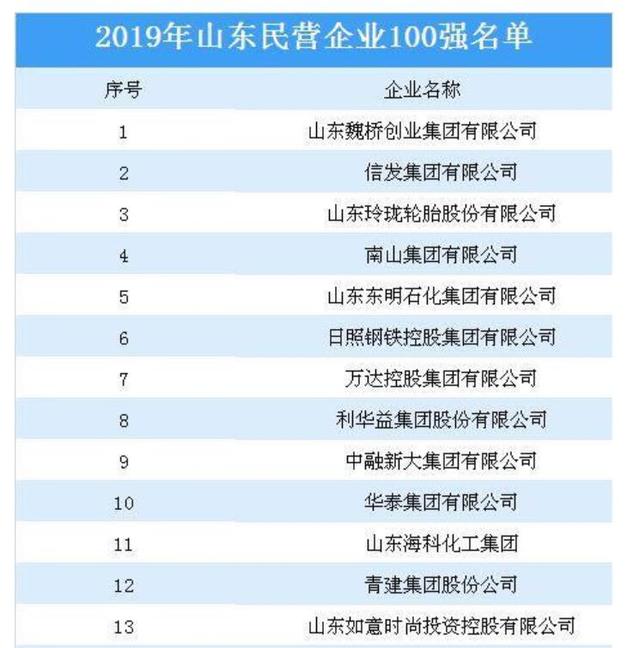 2019年山东民营企业100强名单

| 序号 | 企业名称 |
|---|---|
| 1 | 山东魏桥创业集团有限公司 |
| 2 | 信发集团有限公司 |
| 3 | 山东玲珑轮胎股份有限公司 |
| 4 | 南山集团有限公司 |
| 5 | 山东东明石化集团有限公司 |
| 6 | 日照钢铁控股集团有限公司 |
| 7 | 万达控股集团有限公司 |
| 8 | 利华益集团股份有限公司 |
| 9 | 中融新大集团有限公司 |
| 10 | 华泰集团有限公司 |
| 11 | 山东海科化工集团 |
| 12 | 青建集团股份公司 |
| 13 | 山东如意时尚投资控股有限公司 |